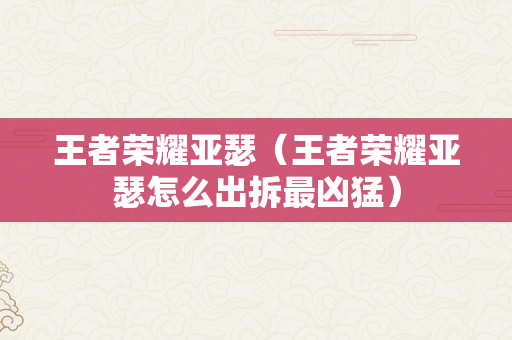 王者荣耀亚瑟（王者荣耀亚瑟怎么出拆最凶猛）